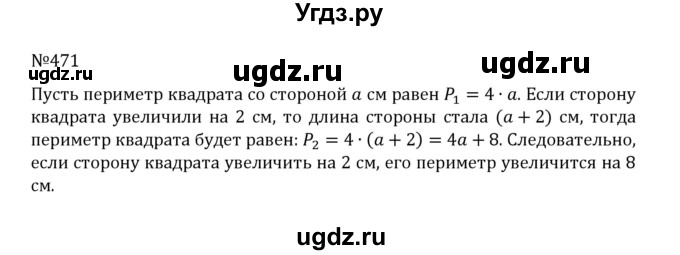 Угдз.ру

№471
ugdz.ru ugdz.ru ugdz.ru

Пусть периметр квадрата со стороной $a$ см равен $P_1 = 4 \cdot a$. Если сторону квадрата увеличили на 2 см, то длина стороны стала $(a + 2)$ см, тогда периметр квадрата будет равен: $P_2 = 4 \cdot (a + 2) = 4a + 8$. Следовательно, если сторону квадрата увеличить на 2 см, его периметр увеличится на 8 см.

ugdz.ru